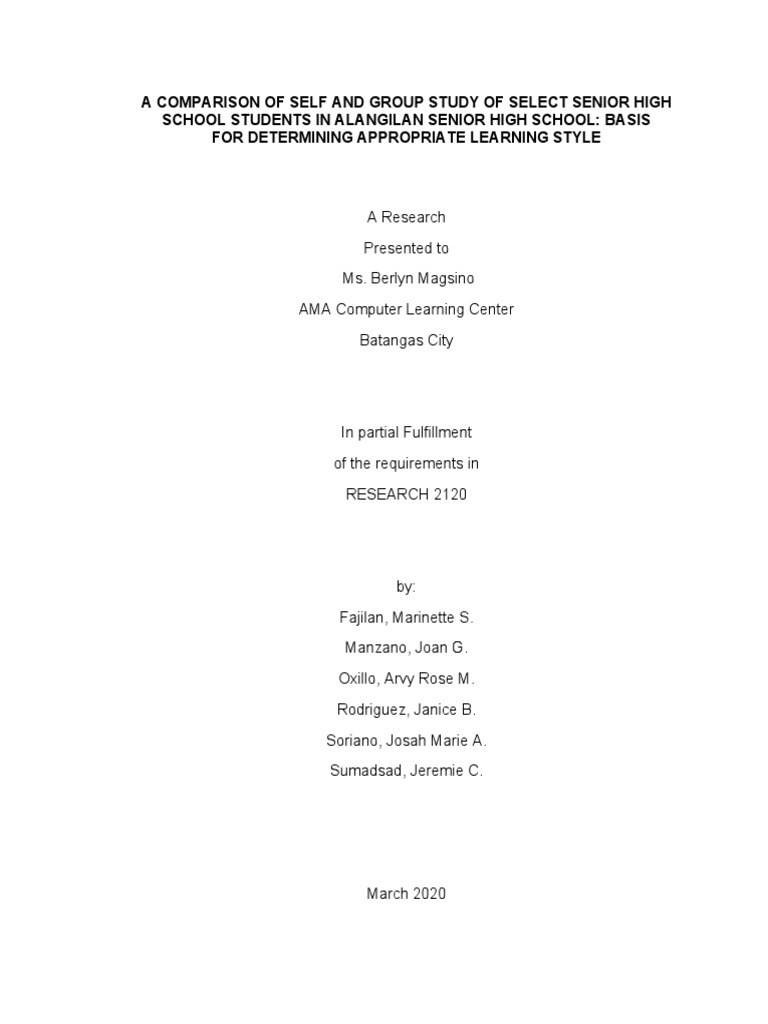 A COMPARISON OF SELF AND GROUP STUDY OF SELECT SENIOR HIGH SCHOOL STUDENTS IN ALANGILAN SENIOR HIGH SCHOOL: BASIS FOR DETERMINING APPROPRIATE LEARNING STYLE

A Research
Presented to
Ms. Berlyn Magsino
AMA Computer Learning Center
Batangas City

In partial Fulfillment
of the requirements in
RESEARCH 2120

by:
Fajilan, Marinette S.
Manzano, Joan G.
Oxillo, Arvy Rose M.
Rodriguez, Janice B.
Soriano, Josah Marie A.
Sumadsad, Jeremie C.

March 2020